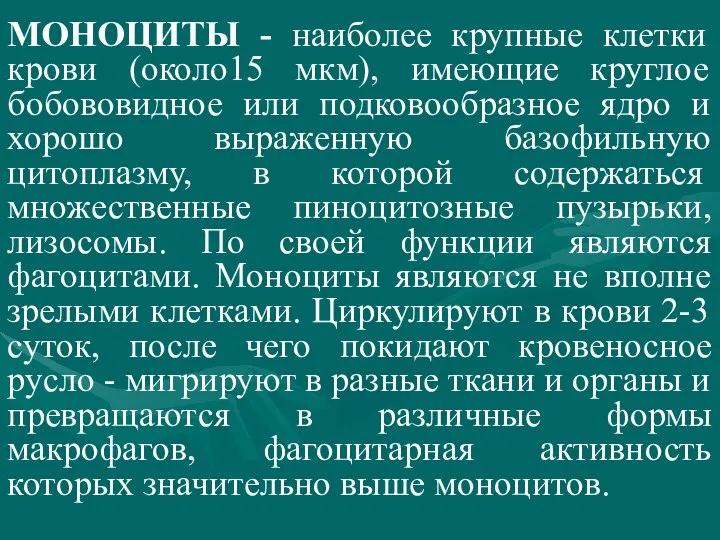 МОНОЦИТЫ - наиболее крупные клетки крови (около15 мкм), имеющие круглое бобововидное или подковообразное ядро и хорошо выраженную базофильную цитоплазму, в которой содержаться множественные пиноцитозные пузырьки, лизосомы. По своей функции являются фагоцитами. Моноциты являются не вполне зрелыми клетками. Циркулируют в крови 2-3 суток, после чего покидают кровеносное русло - мигрируют в разные ткани и органы и превращаются в различные формы макрофагов, фагоцитарная активность которых значительно выше моноцитов.